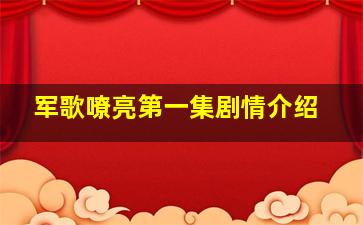 军歌嘹亮第一集剧情介绍